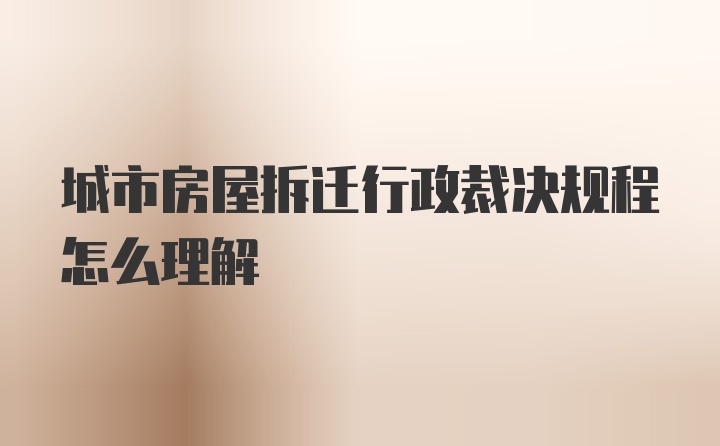 城市房屋拆迁行政裁决规程怎么理解